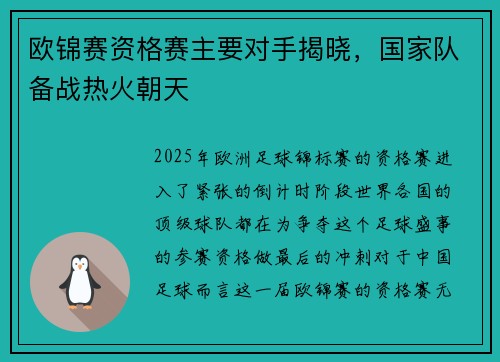 欧锦赛资格赛主要对手揭晓，国家队备战热火朝天

2025年欧洲足球锦标赛的资格赛进入了紧张的倒计时阶段世界各国的顶级球队都在为争夺这个足球盛事的参赛资格做最后的冲刺对于中国足球而言这一届欧锦赛的资格赛无